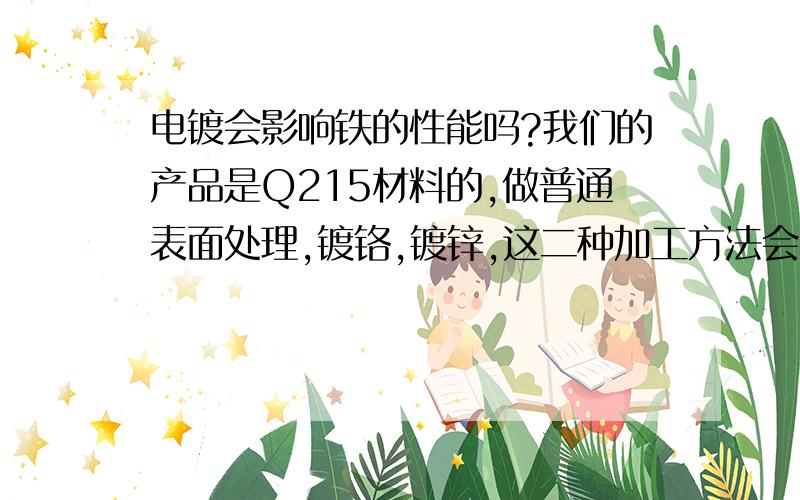 电镀会影响铁的性能吗?我们的产品是Q215材料的,做普通表面处理,镀铬,镀锌,这二种加工方法会